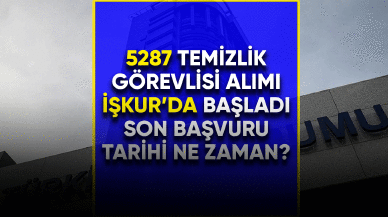 5287 TEMİZLİK GÖREVLİSİ ALIMI İŞKUR'DA BAŞLADI SON BAŞVURU TARİHİ NE ZAMAN?

UMU